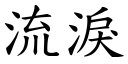 流涙